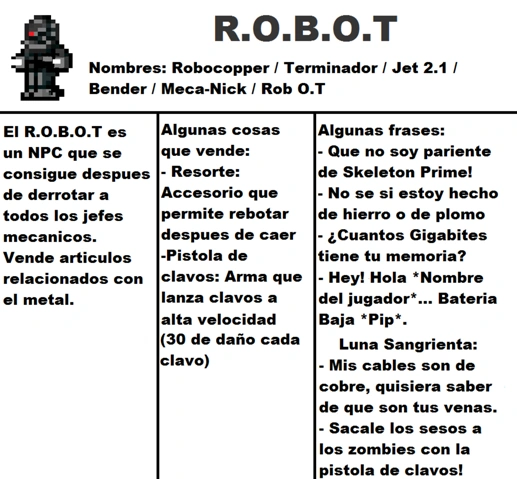 R.O.B.O.T

Nombres: Robocopper / Terminador / Jet 2.1 / Bender / Meca-Nick / Rob O.T

El R.O.B.O.T es un NPC que se consigue despues de derrotar a todos los jefes mecanicos. Vende articulos relacionados con el metal.

Algunas cosas que vende:
- Resorte: Accesorio que permite rebotar despues de caer
-Pistola de clavos: Arma que lanza clavos a alta velocidad (30 de daño cada clavo)

Algunas frases:
- Que no soy pariente de Skeleton Prime!
- No se si estoy hecho de hierro o de plomo
- ¿Cuantos Gigabites tiene tu memoria?
- Hey! Hola *Nombre del jugador*... Bateria Baja *Pip*.

Luna Sangrienta:
- Mis cables son de cobre, quisiera saber de que son tus venas.
- Sacale los sesos a los zombies con la pistola de clavos!